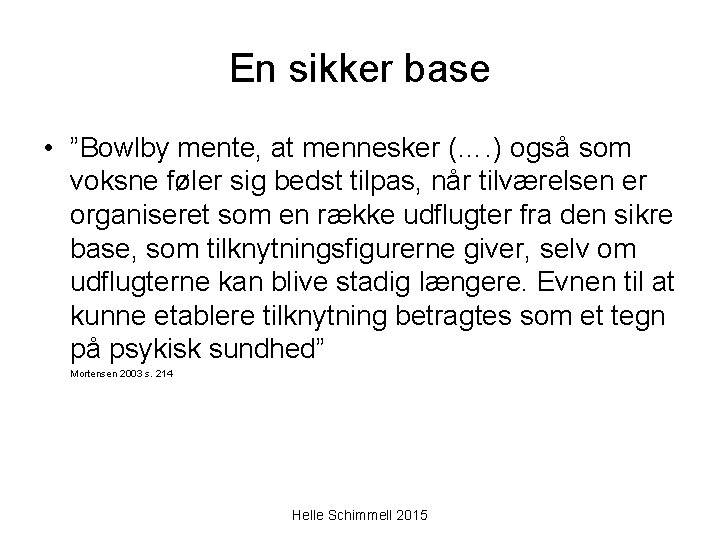 En sikker base

• ”Bowlby mente, at mennesker (….) også som voksne føler sig bedst tilpas, når tilværelsen er organiseret som en række udflugter fra den sikre base, som tilknytningsfigurerne giver, selv om udflugterne kan blive stadig længere. Evnen til at kunne etablere tilknytning betragtes som et tegn på psykisk sundhed”
Mortensen 2003 s. 214

Helle Schimmell 2015